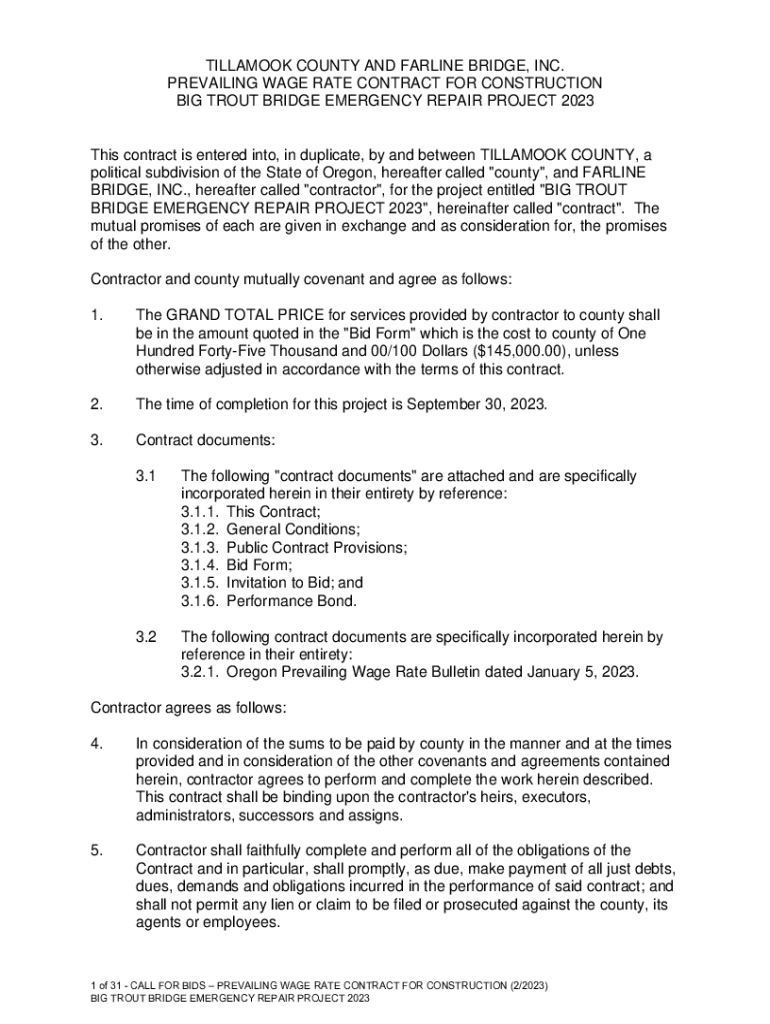 TILLAMOOK COUNTY AND FARLINE BRIDGE, INC.
PREVAILING WAGE RATE CONTRACT FOR CONSTRUCTION
BIG TROUT BRIDGE EMERGENCY REPAIR PROJECT 2023

This contract is entered into, in duplicate, by and between TILLAMOOK COUNTY, a political subdivision of the State of Oregon, hereafter called "county", and FARLINE BRIDGE, INC., hereafter called "contractor", for the project entitled "BIG TROUT BRIDGE EMERGENCY REPAIR PROJECT 2023", hereinafter called "contract". The mutual promises of each are given in exchange and as consideration for, the promises of the other.

Contractor and county mutually covenant and agree as follows:

1. The GRAND TOTAL PRICE for services provided by contractor to county shall be in the amount quoted in the "Bid Form" which is the cost to county of One Hundred Forty-Five Thousand and 00/100 Dollars ($145,000.00), unless otherwise adjusted in accordance with the terms of this contract.

2. The time of completion for this project is September 30, 2023.

3. Contract documents:

3.1 The following "contract documents" are attached and are specifically incorporated herein in their entirety by reference:
3.1.1. This Contract;
3.1.2. General Conditions;
3.1.3. Public Contract Provisions;
3.1.4. Bid Form;
3.1.5. Invitation to Bid; and
3.1.6. Performance Bond.

3.2 The following contract documents are specifically incorporated herein by reference in their entirety:
3.2.1. Oregon Prevailing Wage Rate Bulletin dated January 5, 2023.

Contractor agrees as follows:

4. In consideration of the sums to be paid by county in the manner and at the times provided and in consideration of the other covenants and agreements contained herein, contractor agrees to perform and complete the work herein described. This contract shall be binding upon the contractor's heirs, executors, administrators, successors and assigns.

5. Contractor shall faithfully complete and perform all of the obligations of the Contract and in particular, shall promptly, as due, make payment of all just debts, dues, demands and obligations incurred in the performance of said contract; and shall not permit any lien or claim to be filed or prosecuted against the county, its agents or employees.

1 of 31 - CALL FOR BIDS – PREVAILING WAGE RATE CONTRACT FOR CONSTRUCTION (2/2023)
BIG TROUT BRIDGE EMERGENCY REPAIR PROJECT 2023